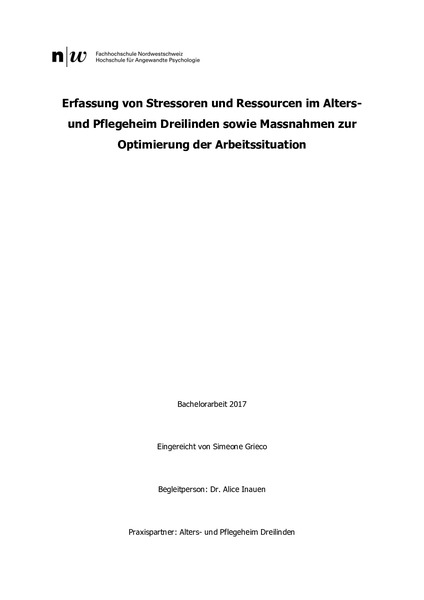 n|w Fachhochschule Nordwestschweiz
Hochschule für Angewandte Psychologie

Erfassung von Stressoren und Ressourcen im Alters- und Pflegeheim Dreilinden sowie Massnahmen zur Optimierung der Arbeitssituation

Bachelorarbeit 2017

Eingereicht von Simeone Grieco

Begleitperson: Dr. Alice Inauen

Praxispartner: Alters- und Pflegeheim Dreilinden